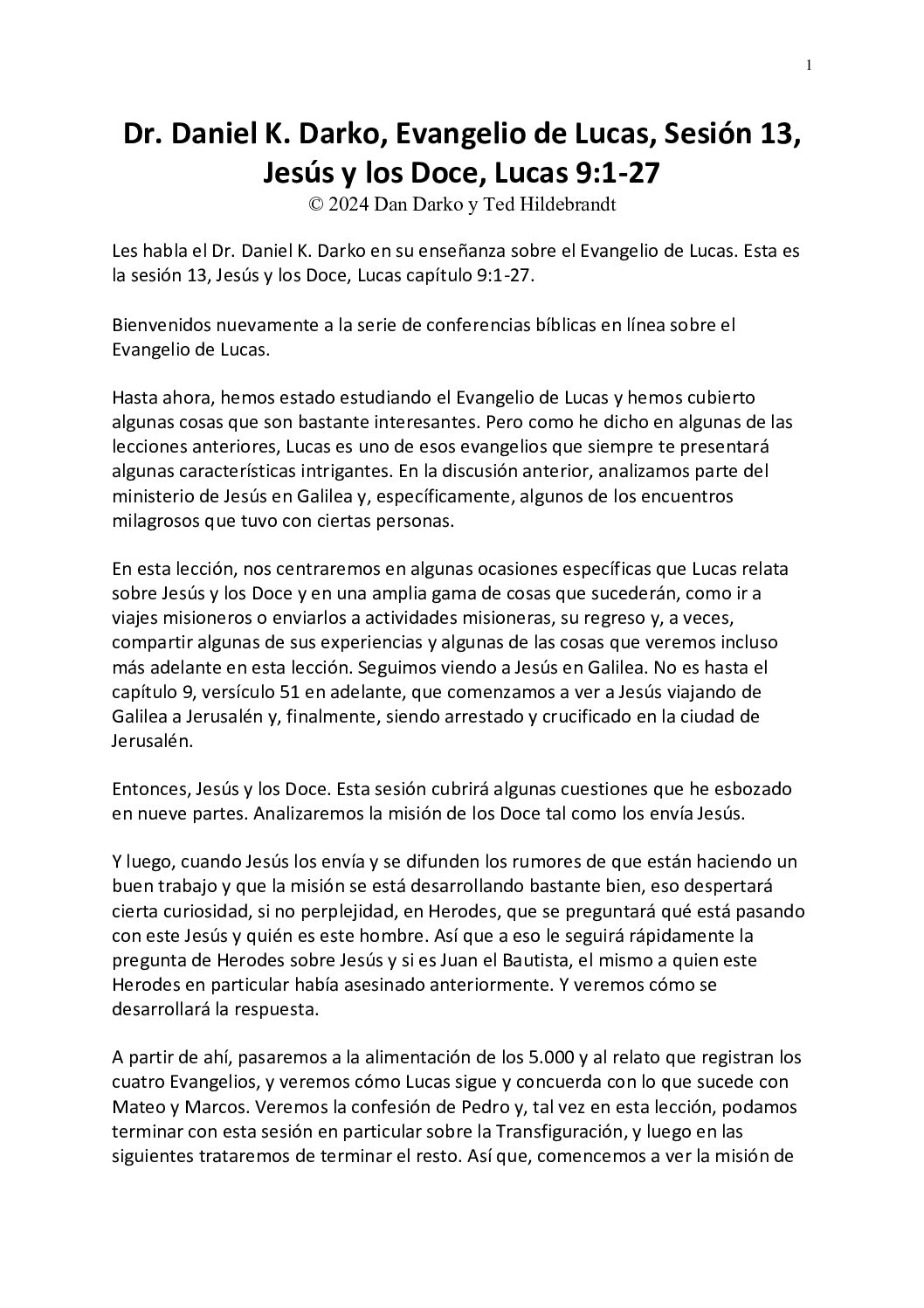 1

Dr. Daniel K. Darko, Evangelio de Lucas, Sesión 13, Jesús y los Doce, Lucas 9:1-27
© 2024 Dan Darko y Ted Hildebrandt

Les habla el Dr. Daniel K. Darko en su enseñanza sobre el Evangelio de Lucas. Esta es la sesión 13, Jesús y los Doce, Lucas capítulo 9:1-27.

Bienvenidos nuevamente a la serie de conferencias bíblicas en línea sobre el Evangelio de Lucas.

Hasta ahora, hemos estado estudiando el Evangelio de Lucas y hemos cubierto algunas cosas que son bastante interesantes. Pero como he dicho en algunas de las lecciones anteriores, Lucas es uno de esos evangelios que siempre te presentará algunas características intrigantes. En la discusión anterior, analizamos parte del ministerio de Jesús en Galilea y, específicamente, algunos de los encuentros milagrosos que tuvo con ciertas personas.

En esta lección, nos centraremos en algunas ocasiones específicas que Lucas relata sobre Jesús y los Doce y en una amplia gama de cosas que sucederán, como ir a viajes misioneros o enviarlos a actividades misioneras, su regreso y, a veces, compartir algunas de sus experiencias y algunas de las cosas que veremos incluso más adelante en esta lección. Seguimos viendo a Jesús en Galilea. No es hasta el capítulo 9, versículo 51 en adelante, que comenzamos a ver a Jesús viajando de Galilea a Jerusalén y, finalmente, siendo arrestado y crucificado en la ciudad de Jerusalén.

Entonces, Jesús y los Doce. Esta sesión cubrirá algunas cuestiones que he esbozado en nueve partes. Analizaremos la misión de los Doce tal como los envía Jesús.

Y luego, cuando Jesús los envía y se difunden los rumores de que están haciendo un buen trabajo y que la misión se está desarrollando bastante bien, eso despertará cierta curiosidad, si no perplejidad, en Herodes, que se preguntará qué está pasando con este Jesús y quién es este hombre. Así que a eso le seguirá rápidamente la pregunta de Herodes sobre Jesús y si es Juan el Bautista, el mismo a quien este Herodes en particular había asesinado anteriormente. Y veremos cómo se desarrollará la respuesta.

A partir de ahí, pasaremos a la alimentación de los 5.000 y al relato que registran los cuatro Evangelios, y veremos cómo Lucas sigue y concuerda con lo que sucede con Mateo y Marcos. Veremos la confesión de Pedro y, tal vez en esta lección, podamos terminar con esta sesión en particular sobre la Transfiguración, y luego en las siguientes trataremos de terminar el resto. Así que, comencemos a ver la misión de